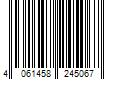 4 061458 245067